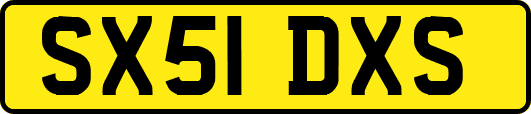 SX51 DXS